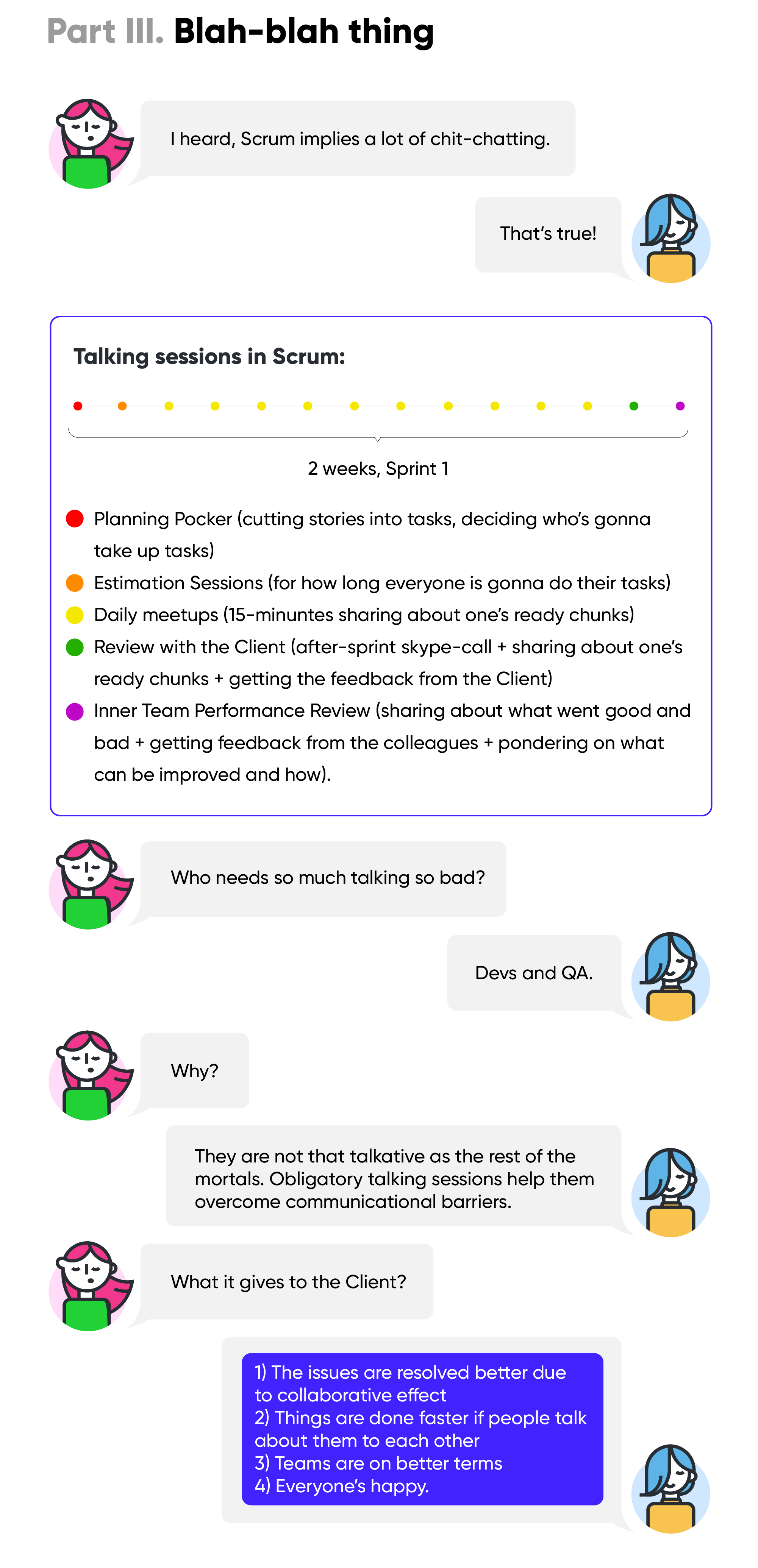 Part III. Blah-blah thing

I heard, Scrum implies a lot of chit-chatting.

That's true!

Talking sessions in Scrum:

2 weeks, Sprint 1

Planning Pocker (cutting stories into tasks, deciding who's gonna take up tasks)
Estimation Sessions (for how long everyone is gonna do their tasks)
Daily meetups (15-minuntes sharing about one's ready chunks)
Review with the Client (after-sprint skype-call + sharing about one's ready chunks + getting the feedback from the Client)
Inner Team Performance Review (sharing about what went good and bad + getting feedback from the colleagues + pondering on what can be improved and how).

Who needs so much talking so bad?

Devs and QA.

Why?

They are not that talkative as the rest of the mortals. Obligatory talking sessions help them overcome communicational barriers.

What it gives to the Client?

1) The issues are resolved better due to collaborative effect
2) Things are done faster if people talk about them to each other
3) Teams are on better terms
4) Everyone's happy.